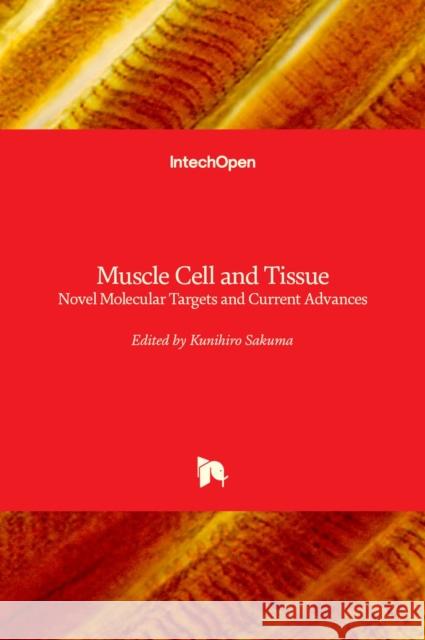 IntechOpen

Muscle Cell and Tissue
Novel Molecular Targets and Current Advances

Edited by Kunihiro Sakuma

Kraina Książek